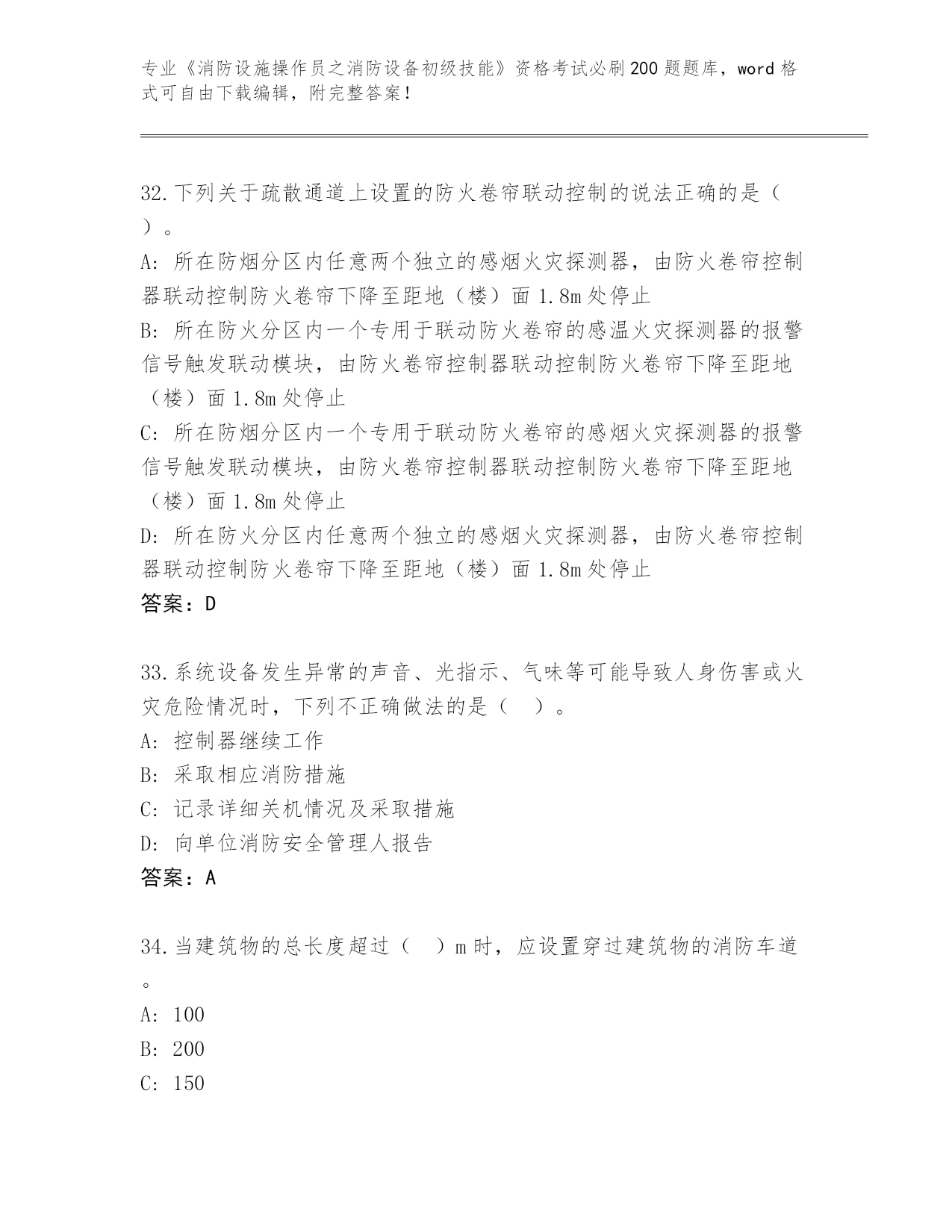 专业《消防设施操作员之消防设备初级技能》资格考试必刷200题题库，word格式可自由下载编辑，附完整答案！

32.下列关于疏散通道上设置的防火卷帘联动控制的说法正确的是（　）。
A:所在防烟分区内任意两个独立的感烟火灾探测器，由防火卷帘控制器联动控制防火卷帘下降至距地（楼）面1.8m处停止
B:所在防火分区内一个专用于联动防火卷帘的感温火灾探测器的报警信号触发联动模块，由防火卷帘控制器联动控制防火卷帘下降至距地（楼）面1.8m处停止
C:所在防烟分区内一个专用于联动防火卷帘的感烟火灾探测器的报警信号触发联动模块，由防火卷帘控制器联动控制防火卷帘下降至距地（楼）面1.8m处停止
D:所在防火分区内任意两个独立的感烟火灾探测器，由防火卷帘控制器联动控制防火卷帘下降至距地（楼）面1.8m处停止
答案：D

33.系统设备发生异常的声音、光指示、气味等可能导致人身伤害或火灾危险情况时，下列不正确做法的是（　）。
A:控制器继续工作
B:采取相应消防措施
C:记录详细关机情况及采取措施
D:向单位消防安全管理人报告
答案：A

34.当建筑物的总长度超过（　）m时，应设置穿过建筑物的消防车道。
A:100
B:200
C:150